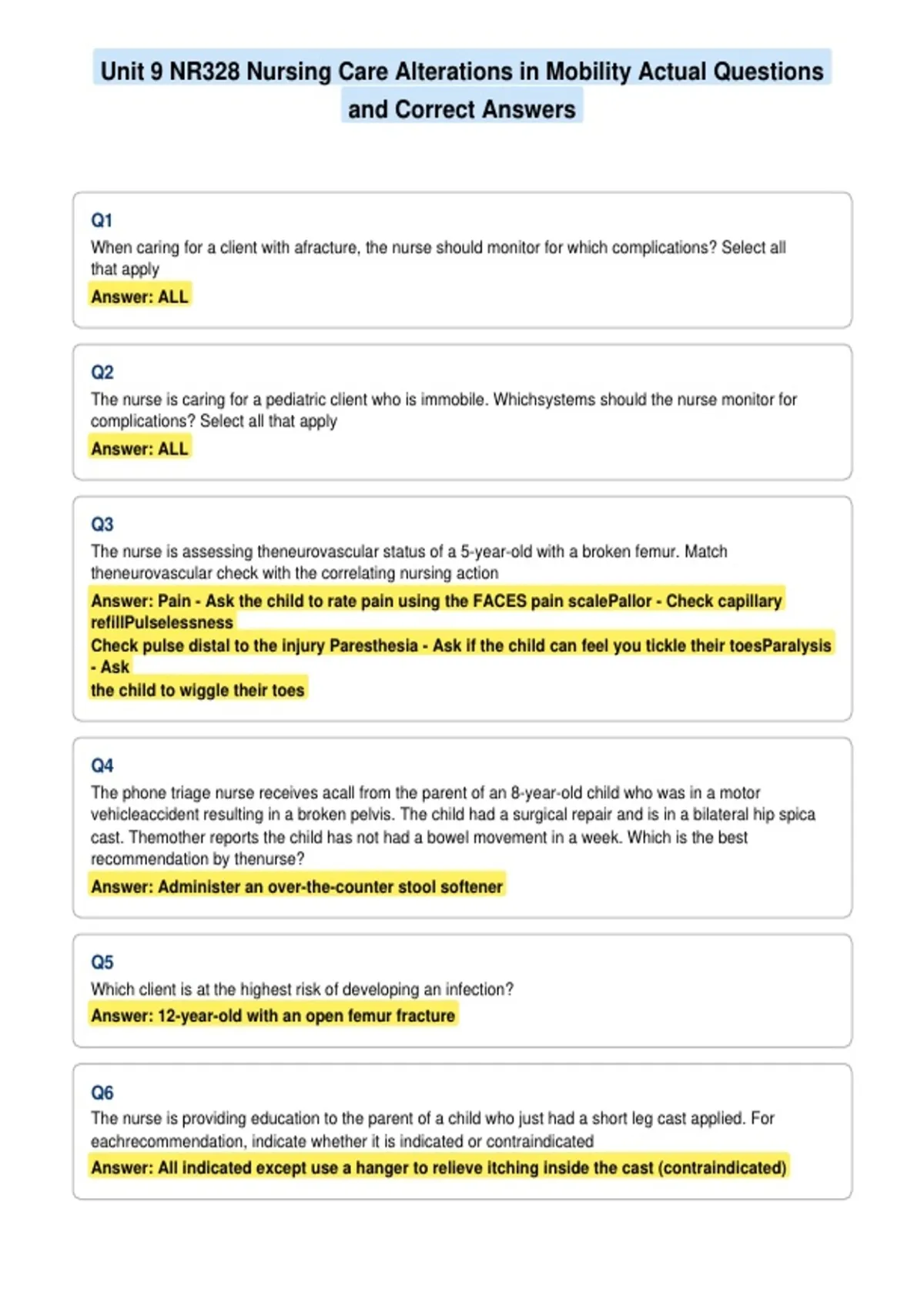 Unit 9 NR328 Nursing Care Alterations in Mobility Actual Questions and Correct Answers

Q1
When caring for a client with afracture, the nurse should monitor for which complications? Select all that apply
Answer: ALL

Q2
The nurse is caring for a pediatric client who is immobile. Whichsystems should the nurse monitor for complications? Select all that apply
Answer: ALL

Q3
The nurse is assessing theneurovascular status of a 5-year-old with a broken femur. Match theneurovascular check with the correlating nursing action
Answer: Pain - Ask the child to rate pain using the FACES pain scalePallor - Check capillary refillPulselessness
Check pulse distal to the injury Paresthesia - Ask if the child can feel you tickle their toesParalysis - Ask
the child to wiggle their toes

Q4
The phone triage nurse receives acall from the parent of an 8-year-old child who was in a motor vehicleaccident resulting in a broken pelvis. The child had a surgical repair and is in a bilateral hip spica cast. Themother reports the child has not had a bowel movement in a week. Which is the best recommendation by thenurse?
Answer: Administer an over-the-counter stool softener

Q5
Which client is at the highest risk of developing an infection?
Answer: 12-year-old with an open femur fracture

Q6
The nurse is providing education to the parent of a child who just had a short leg cast applied. For eachrecommendation, indicate whether it is indicated or contraindicated
Answer: All indicated except use a hanger to relieve itching inside the cast (contraindicated)